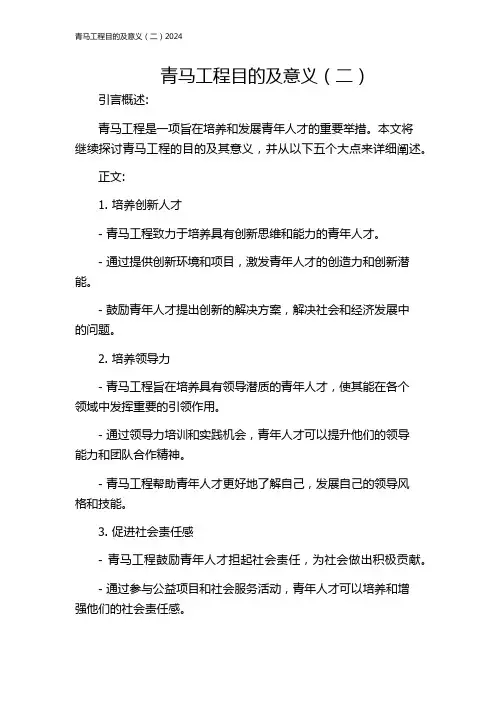 青马工程目的及意义（二）2024

青马工程目的及意义（二）

引言概述:

青马工程是一项旨在培养和发展青年人才的重要举措。本文将继续探讨青马工程的目的及其意义，并从以下五个大点来详细阐述。

正文:

1. 培养创新人才

- 青马工程致力于培养具有创新思维和能力的青年人才。

- 通过提供创新环境和项目，激发青年人才的创造力和创新潜能。

- 鼓励青年人才提出创新的解决方案，解决社会和经济发展中的问题。

2. 培养领导力

- 青马工程旨在培养具有领导潜质的青年人才，使其能在各个领域中发挥重要的引领作用。

- 通过领导力培训和实践机会，青年人才可以提升他们的领导能力和团队合作精神。

- 青马工程帮助青年人才更好地了解自己，发展自己的领导风格和技能。

3. 促进社会责任感

- 青马工程鼓励青年人才担起社会责任，为社会做出积极贡献。

- 通过参与公益项目和社会服务活动，青年人才可以培养和增强他们的社会责任感。